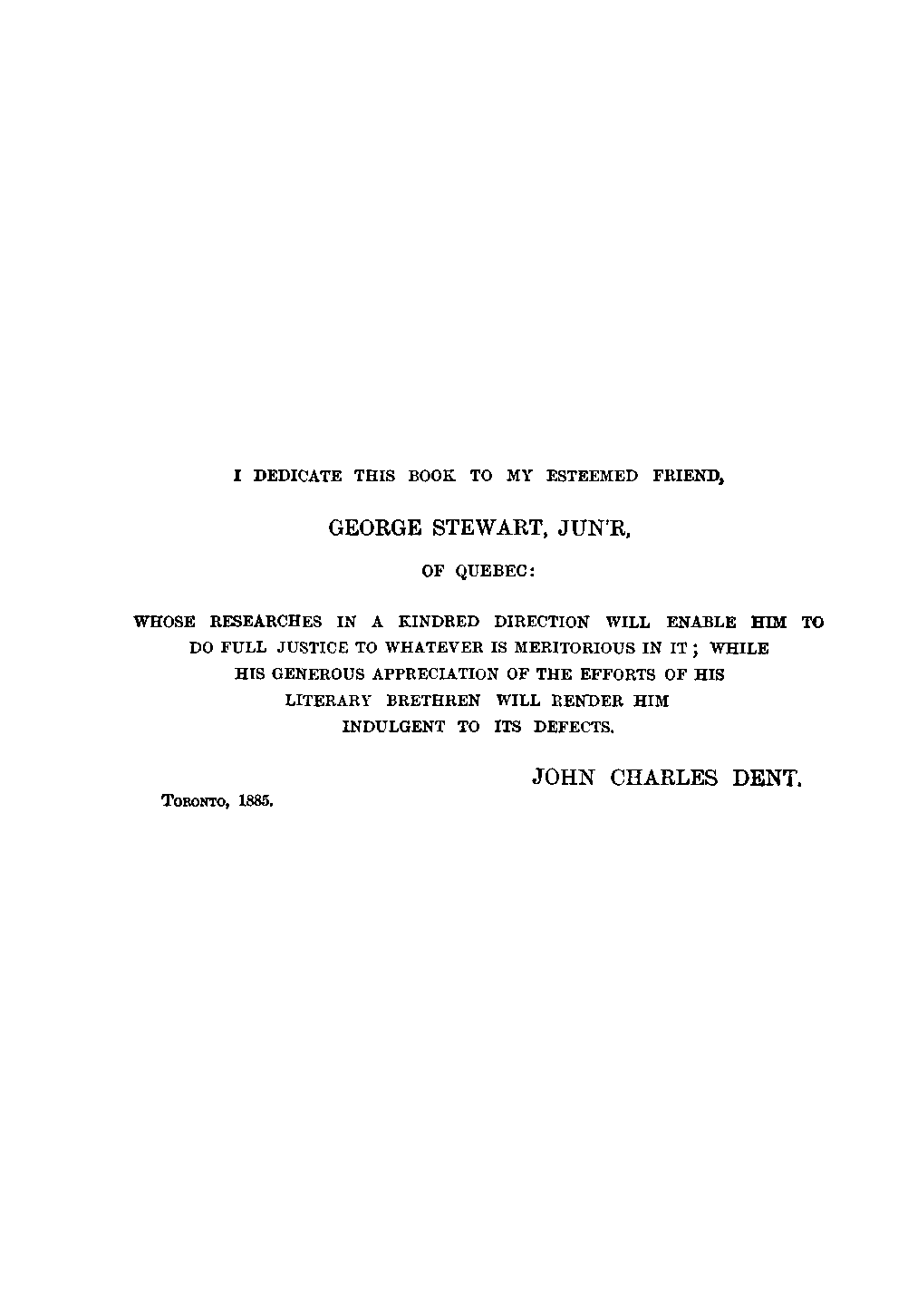 I DEDICATE THIS BOOK TO MY ESTEEMED FRIEND,

GEORGE STEWART, JUN'R,

OF QUEBEC:

WHOSE RESEARCHES IN A KINDRED DIRECTION WILL ENABLE HIM TO DO FULL JUSTICE TO WHATEVER IS MERITORIOUS IN IT; WHILE HIS GENEROUS APPRECIATION OF THE EFFORTS OF HIS LITERARY BRETHREN WILL RENDER HIM INDULGENT TO ITS DEFECTS.

JOHN CHARLES DENT.

TORONTO, 1885.